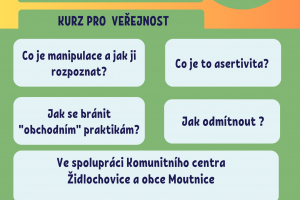 KURZ PRO VEŘEJNOST

Co je manipulace a jak ji rozpoznat?

Co je to asertivita?

Jak se bránit "obchodním" praktikám?

Jak odmítnout ?

Ve spolupráci Komunitního centra Židlochovice a obce Moutnice